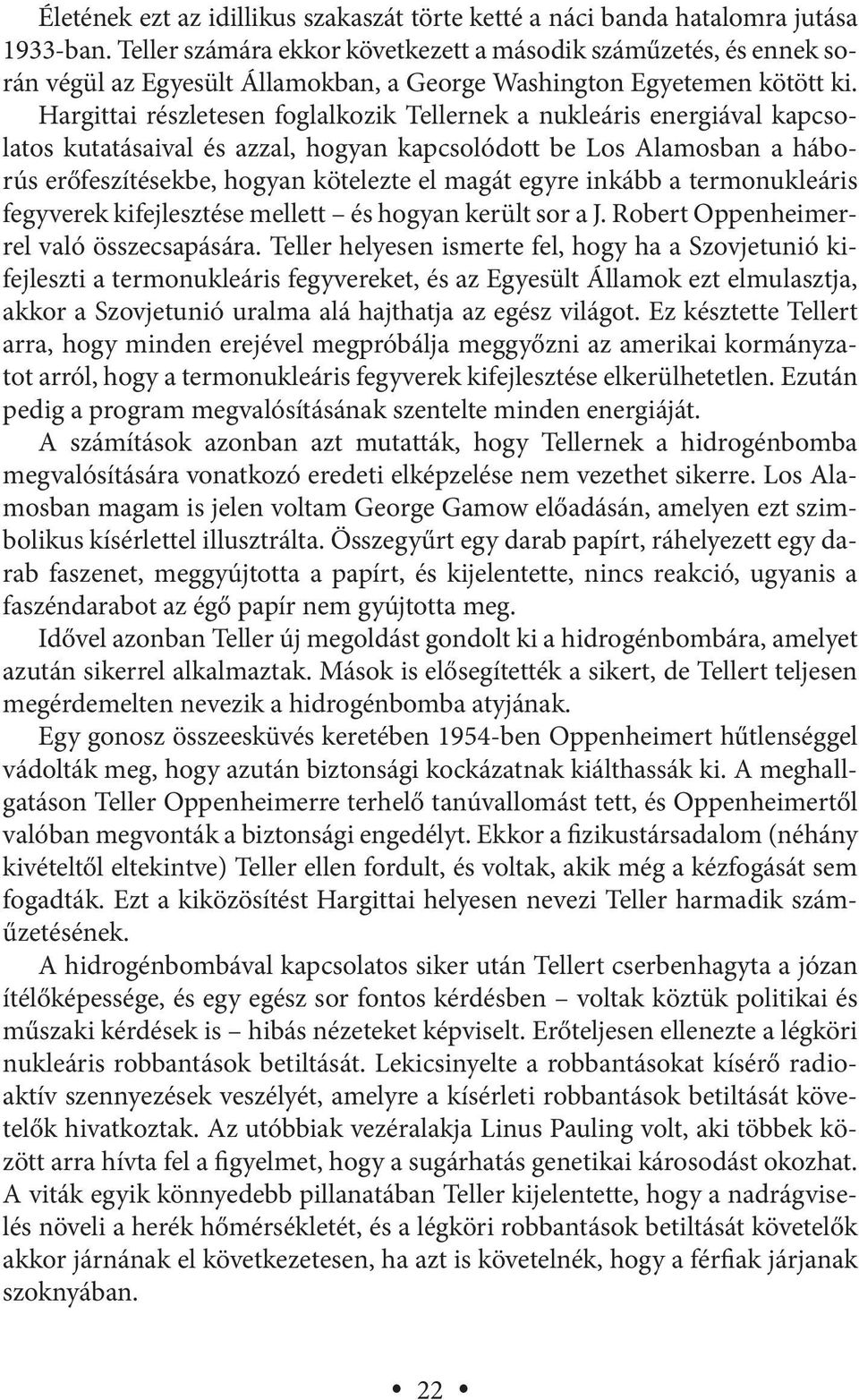 Életének ezt az idillikus szakaszát törte ketté a náci banda hatalomra jutása 1933-ban. Teller számára ekkor következett a második száműzetés, és ennek során végül az Egyesült Államokban, a George Washington Egyetemen kötött ki. Hargittai részletesen foglalkozik Tellernek a nukleáris energiával kapcsolatos kutatásaival és azzal, hogyan kapcsolódott be Los Alamosban a háborús erőfeszítésekbe, hogyan kötelezte el magát egyre inkább a termonukleáris fegyverek kifejlesztése mellett – és hogyan került sor a J. Robert Oppenheimerrel való összecsapására. Teller helyesen ismerte fel, hogy ha a Szovjetunió kifejleszti a termonukleáris fegyvereket, és az Egyesült Államok ezt elmulasztja, akkor a Szovjetunió uralma alá hajthatja az egész világot. Ez késztette Tellert arra, hogy minden erejével megpróbálja meggyőzni az amerikai kormányzatot arról, hogy a termonukleáris fegyverek kifejlesztése elkerülhetetlen. Ezután pedig a program megvalósításának szentelte minden energiáját.

A számítások azonban azt mutatták, hogy Tellernek a hidrogénbomba megvalósítására vonatkozó eredeti elképzelése nem vezethet sikerre. Los Alamosban magam is jelen voltam George Gamow előadásán, amelyen ezt szimbolikus kísérlettel illusztrálta. Összegyűrt egy darab papírt, ráhelyezett egy darab faszenet, meggyújtotta a papírt, és kijelentette, nincs reakció, ugyanis a faszéndarabot az égő papír nem gyújtotta meg.

Idővel azonban Teller új megoldást gondolt ki a hidrogénbombára, amelyet azután sikerrel alkalmaztak. Mások is elősegítették a sikert, de Tellert teljesen megérdemelten nevezik a hidrogénbomba atyjának.

Egy gonosz összeesküvés keretében 1954-ben Oppenheimert hűtlenséggel vádolták meg, hogy azután biztonsági kockázatnak kiálthassák ki. A meghallgatáson Teller Oppenheimerre terhelő tanúvallomást tett, és Oppenheimertől valóban megvonták a biztonsági engedélyt. Ekkor a fizikustársadalom (néhány kivételtől eltekintve) Teller ellen fordult, és voltak, akik még a kézfogását sem fogadták. Ezt a kiközösítést Hargittai helyesen nevezi Teller harmadik száműzetésének.

A hidrogénbombával kapcsolatos siker után Tellert cserbenhagyta a józan ítélőképessége, és egy egész sor fontos kérdésben – voltak köztük politikai és műszaki kérdések is – hibás nézeteket képviselt. Erőteljesen ellenezte a légköri nukleáris robbantások betiltását. Lekicsinyelte a robbantásokat kísérő radioaktív szennyezések veszélyét, amelyre a kísérleti robbantások betiltását követelők hivatkoztak. Az utóbbiak vezéralakja Linus Pauling volt, aki többek között arra hívta fel a figyelmet, hogy a sugárhatás genetikai károsodást okozhat. A viták egyik könnyedebb pillanatában Teller kijelentette, hogy a nadrágviselés növeli a herék hőmérsékletét, és a légköri robbantások betiltását követelők akkor járnának el következetesen, ha azt is követelnék, hogy a férfiak járjanak szoknyában.

• 22 •